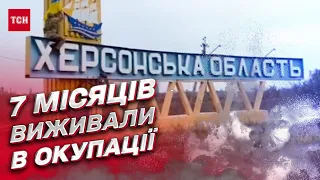 ТСН

ХЕРСОНСЬКА ОБЛАСТЬ

7 МІСЯЦІВ ВИЖИВАЛИ В ОКУПАЦІЇ